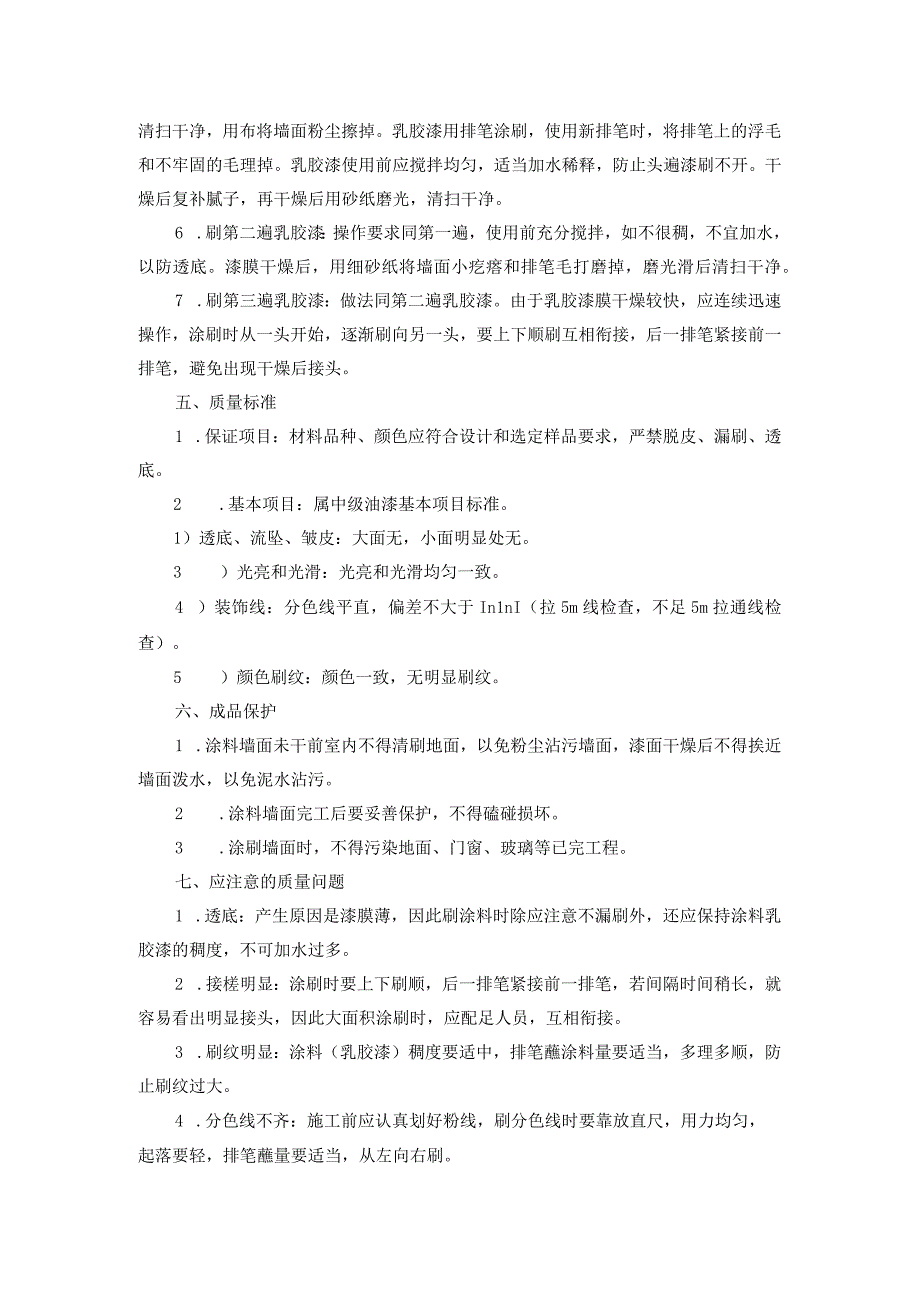 清扫干净，用布将墙面粉尘擦掉。乳胶漆用排笔涂刷，使用新排笔时，将排笔上的浮毛和不牢固的毛理掉。乳胶漆使用前应搅拌均匀，适当加水稀释，防止头遍漆刷不开。干燥后复补腻子，再干燥后用砂纸磨光，清扫干净。

6 .刷第二遍乳胶漆 操作要求同第一遍，使用前充分搅拌，如不很稠，不宜加水，以防透底。漆膜干燥后，用细砂纸将墙面小疙瘩和排笔毛打磨掉，磨光滑后清扫干净。

7 .刷第三遍乳胶漆：做法同第二遍乳胶漆。由于乳胶漆膜干燥较快，应连续迅速操作，涂刷时从一头开始，逐渐刷向另一头，要上下顺刷互相衔接，后一排笔紧接前一排笔，避免出现干燥后接头。

五、质量标准

1 .保证项目：材料品种、颜色应符合设计和选定样品要求，严禁脱皮、漏刷、透底。

2 .基本项目：属中级油漆基本项目标准。

1）透底、流坠、皱皮：大面无，小面明显处无。

3 ）光亮和光滑：光亮和光滑均匀一致。

4 ）装饰线：分色线平直，偏差不大于 In1nI（拉 5m 线检查，不足 5m 拉通线检查）。

5 ）颜色刷纹：颜色一致，无明显刷纹。

六、成品保护

1 .涂料墙面未干前室内不得清刷地面，以免粉尘沾污墙面，漆面干燥后不得挨近墙面泼水，以免泥水沾污。

2 .涂料墙面完工后要妥善保护，不得磕碰损坏。

3 .涂刷墙面时，不得污染地面、门窗、玻璃等已完工程。

七、应注意的质量问题

1 .透底：产生原因是漆膜薄，因此刷涂料时除应注意不漏刷外，还应保持涂料乳胶漆的稠度，不可加水过多。

2 .接槎明显：涂刷时要上下刷顺，后一排笔紧接前一排笔，若间隔时间稍长，就容易看出明显接头，因此大面积涂刷时，应配足人员，互相衔接。

3 .刷纹明显：涂料（乳胶漆）稠度要适中，排笔蘸涂料量要适当，多理多顺，防止刷纹过大。

4 .分色线不齐：施工前应认真划好粉线，刷分色线时要靠放直尺，用力均匀，起落要轻，排笔蘸量要适当，从左向右刷。